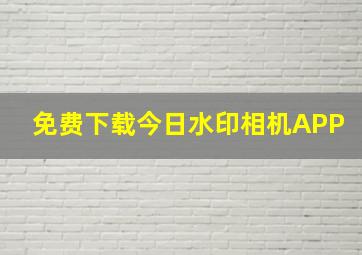 免费下载今日水印相机APP